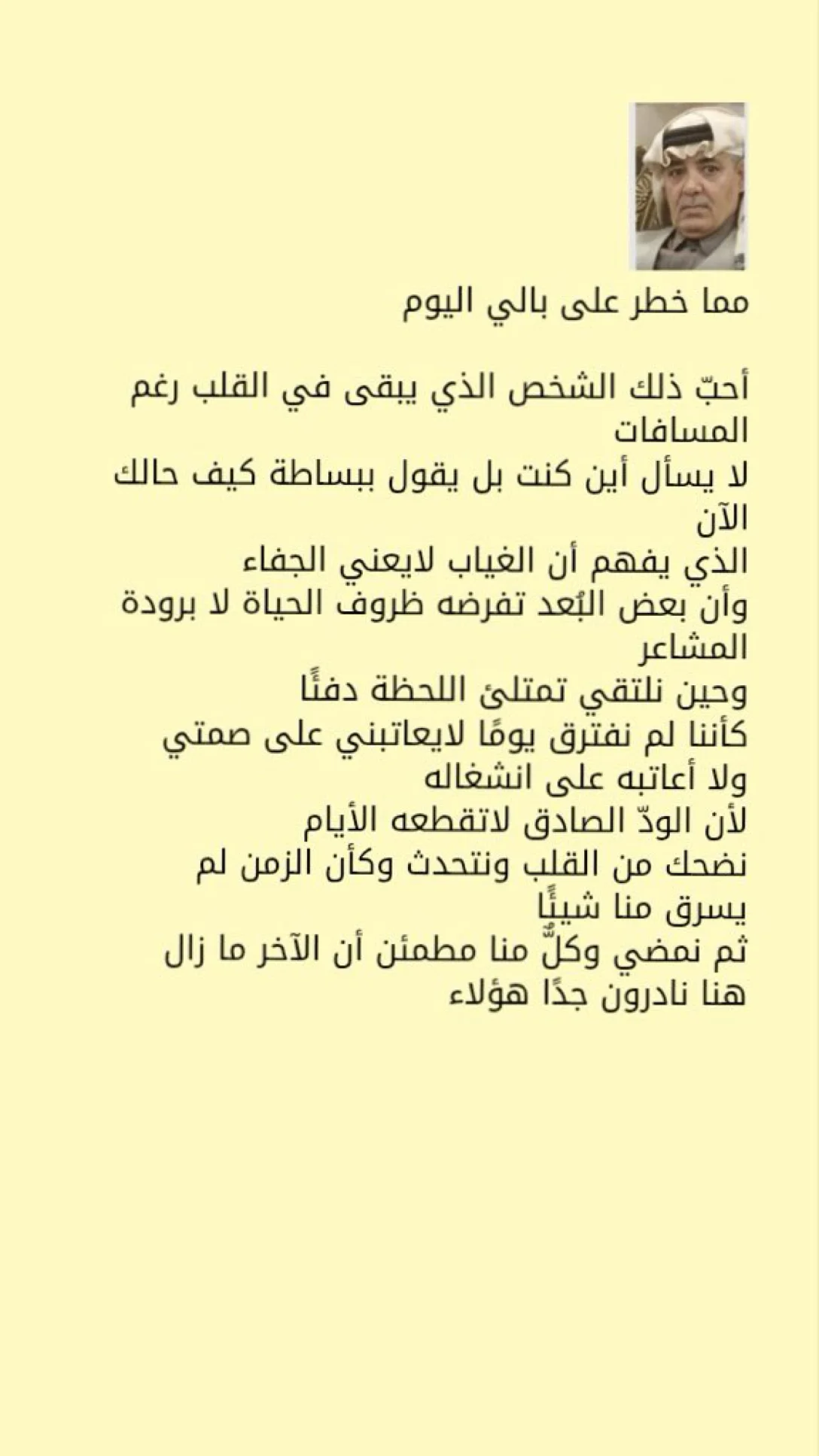 مما خطر على بالي اليوم

أحبّ ذلك الشخص الذي يبقى في القلب رغم المسافات
لا يسأل أين كنت بل يقول ببساطة كيف حالك الآن
الذي يفهم أن الغياب لايعني الجفاء
وأن بعض البُعد تفرضه ظروف الحياة لا برودة المشاعر
وحين نلتقي تمتلئ اللحظة دفئًا
كأننا لم نفترق يومًا لايعاتبني على صمتي
ولا أعاتبه على انشغاله
لأن الودّ الصادق لاتقطعه الأيام
نضحك من القلب ونتحدث وكأن الزمن لم يسرق منا شيئًا
ثم نمضي وكلٌّ منا مطمئن أن الآخر ما زال هنا نادرون جدًا هؤلاء